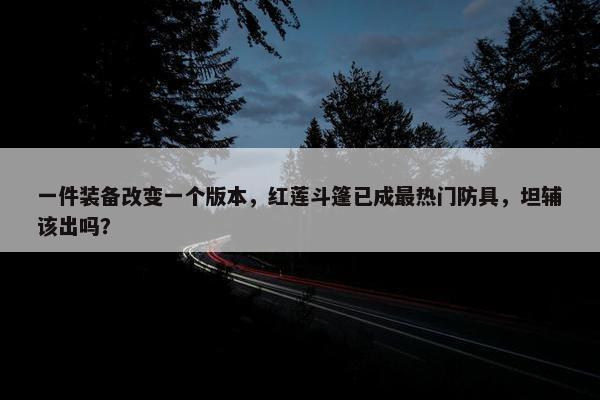 一件装备改变一个版本，红莲斗篷已成最热门防具，坦辅该出吗?